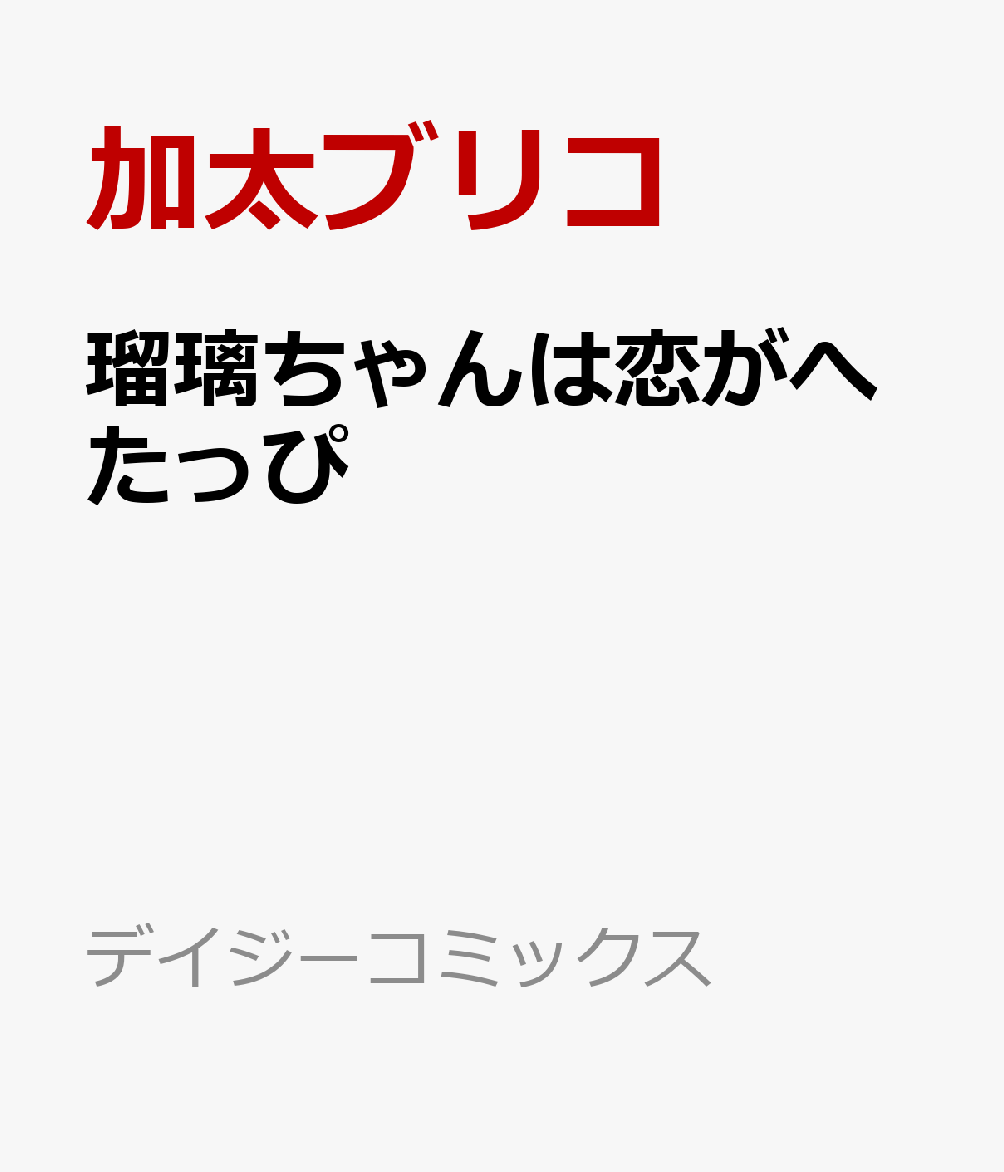 加太ブリコ

瑠璃ちゃんは恋がへたっぴ

デイジーコミックス